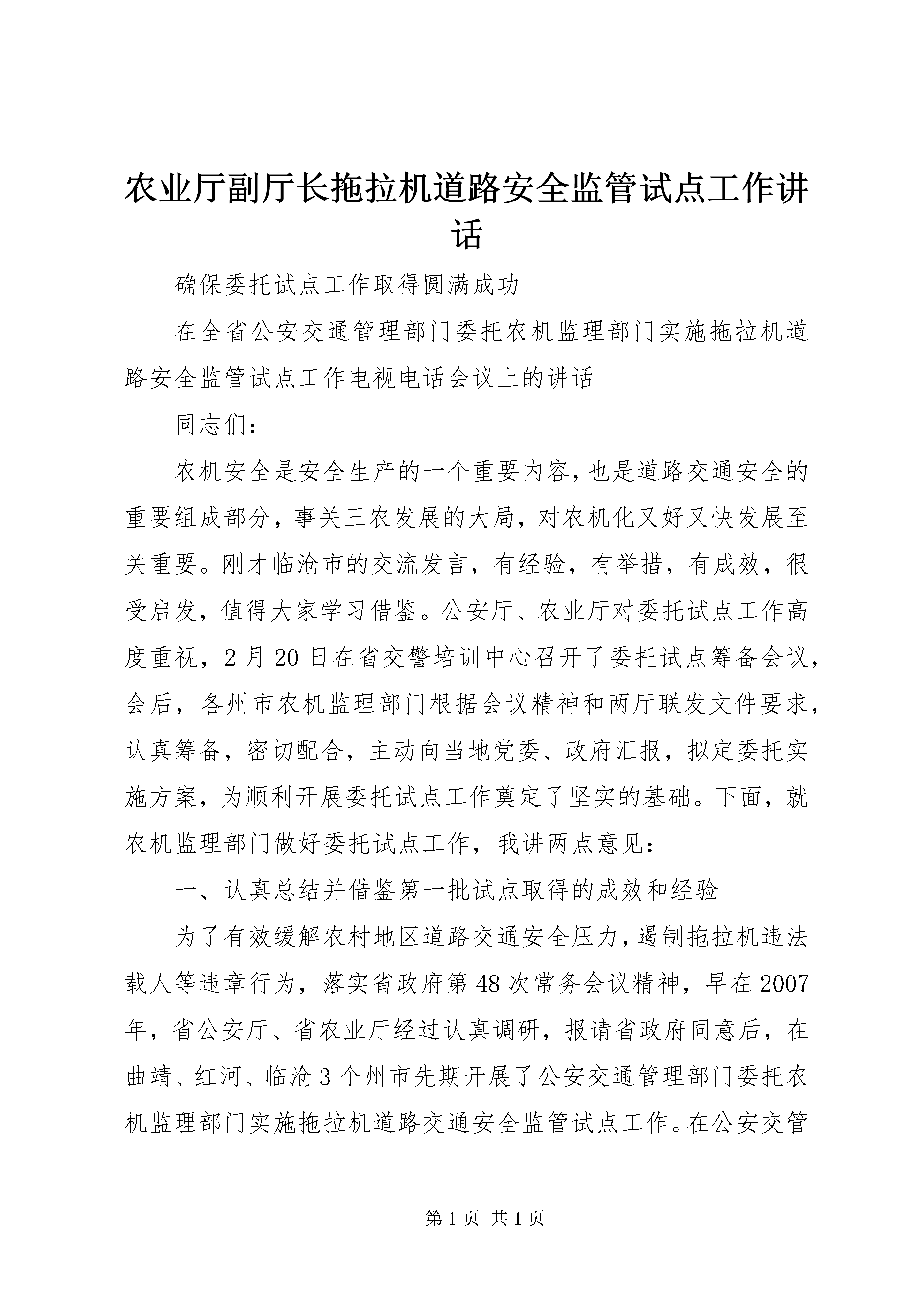 农业厅副厅长拖拉机道路安全监管试点工作讲话

确保委托试点工作取得圆满成功

在全省公安交通管理部门委托农机监理部门实施拖拉机道路安全监管试点工作电视电话会议上的讲话

同志们：

农机安全是安全生产的一个重要内容，也是道路交通安全的重要组成部分，事关三农发展的大局，对农机化又好又快发展至关重要。刚才临沧市的交流发言，有经验，有举措，有成效，很受启发，值得大家学习借鉴。公安厅、农业厅对委托试点工作高度重视，2月20日在省交警培训中心召开了委托试点筹备会议，会后，各州市农机监理部门根据会议精神和两厅联发文件要求，认真筹备，密切配合，主动向当地党委、政府汇报，拟定委托实施方案，为顺利开展委托试点工作奠定了坚实的基础。下面，就农机监理部门做好委托试点工作，我讲两点意见：

一、认真总结并借鉴第一批试点取得的成效和经验

为了有效缓解农村地区道路交通安全压力，遏制拖拉机违法载人等违章行为，落实省政府第48次常务会议精神，早在2007年，省公安厅、省农业厅经过认真调研，报请省政府同意后，在曲靖、红河、临沧3个州市先期开展了公安交通管理部门委托农机监理部门实施拖拉机道路交通安全监管试点工作。在公安交管

第1页 共1页